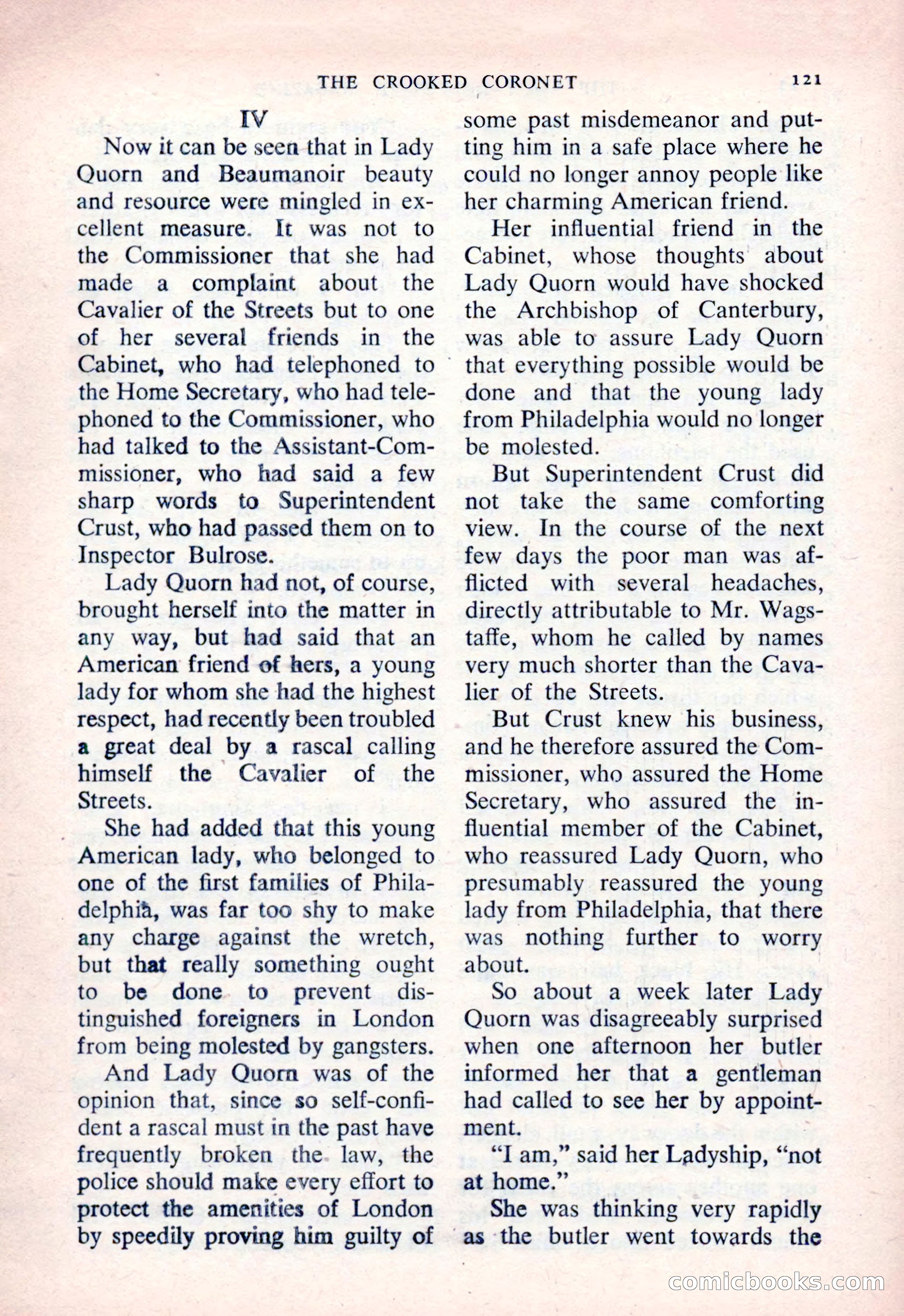 THE CROOKED CORONET 121

IV

Now it can be seen that in Lady Quorn and Beaumanoir beauty and resource were mingled in excellent measure. It was not to the Commissioner that she had made a complaint about the Cavalier of the Streets but to one of her several friends in the Cabinet, who had telephoned to the Home Secretary, who had telephoned to the Commissioner, who had talked to the Assistant-Commissioner, who had said a few sharp words to Superintendent Crust, who had passed them on to Inspector Bulrose.

Lady Quorn had not, of course, brought herself into the matter in any way, but had said that an American friend of hers, a young lady for whom she had the highest respect, had recently been troubled a great deal by a rascal calling himself the Cavalier of the Streets.

She had added that this young American lady, who belonged to one of the first families of Philadelphia, was far too shy to make any charge against the wretch, but that really something ought to be done to prevent distinguished foreigners in London from being molested by gangsters.

And Lady Quorn was of the opinion that, since so self-confident a rascal must in the past have frequently broken the law, the police should make every effort to protect the amenities of London by speedily proving him guilty of some past misdemeanor and putting him in a safe place where he could no longer annoy people like her charming American friend.

Her influential friend in the Cabinet, whose thoughts about Lady Quorn would have shocked the Archbishop of Canterbury, was able to assure Lady Quorn that everything possible would be done and that the young lady from Philadelphia would no longer be molested.

But Superintendent Crust did not take the same comforting view. In the course of the next few days the poor man was afflicted with several headaches, directly attributable to Mr. Wagstaffe, whom he called by names very much shorter than the Cavalier of the Streets.

But Crust knew his business, and he therefore assured the Commissioner, who assured the Home Secretary, who assured the influential member of the Cabinet, who reassured Lady Quorn, who presumably reassured the young lady from Philadelphia, that there was nothing further to worry about.

So about a week later Lady Quorn was disagreeably surprised when one afternoon her butler informed her that a gentleman had called to see her by appointment.

"I am," said her Ladyship, "not at home."

She was thinking very rapidly as the butler went towards the

comicbooks.com